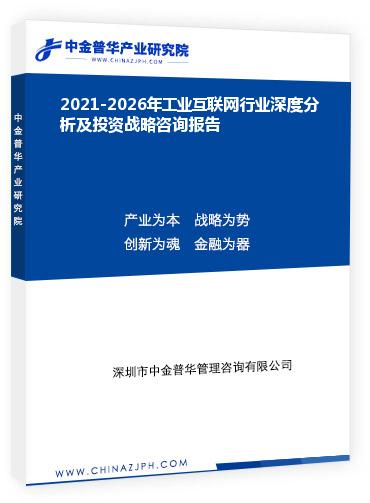 中金普华产业研究院
WWW.CHINAZJPH.COM

中金普华产业研究院

2021-2026年工业互联网行业深度分析及投资战略咨询报告

产业为本　战略为势
创新为魂　金融为器

深圳市中金普华管理咨询有限公司

WWW.CHINAZJPH.COM